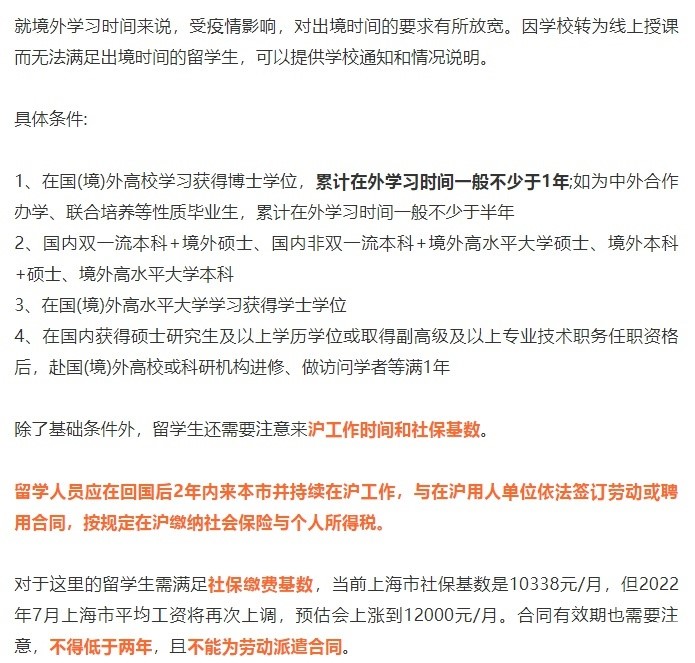 就境外学习时间来说，受疫情影响，对出境时间的要求有所放宽。因学校转为线上授课而无法满足出境时间的留学生，可以提供学校通知和情况说明。

具体条件:

1、在国(境)外高校学习获得博士学位，累计在外学习时间一般不少于1年;如为中外合作办学、联合培养等性质毕业生，累计在外学习时间一般不少于半年
2、国内双一流本科+境外硕士、国内非双一流本科+境外高水平大学硕士、境外本科+硕士、境外高水平大学本科
3、在国(境)外高水平大学学习获得学士学位
4、在国内获得硕士研究生及以上学历学位或取得副高级及以上专业技术职务任职资格后，赴国(境)外高校或科研机构进修、做访问学者等满1年

除了基础条件外，留学生还需要注意来沪工作时间和社保基数。

留学人员应在回国后2年内来本市并持续在沪工作，与在沪用人单位依法签订劳动或聘用合同，按规定在沪缴纳社会保险与个人所得税。

对于这里的留学生需满足社保缴费基数，当前上海市社保基数是10338元/月，但2022年7月上海市平均工资将再次上调，预估会上涨到12000元/月。合同有效期也需要注意，不得低于两年，且不能为劳动派遣合同。